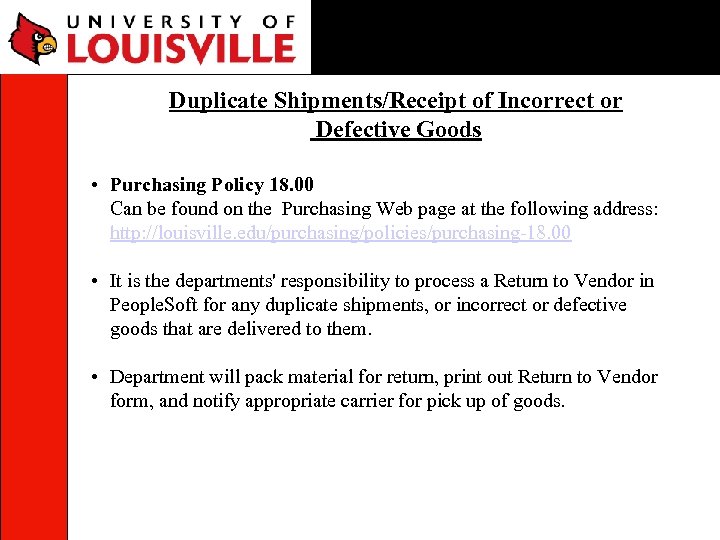 UNIVERSITY OF
LOUISVILLE

Duplicate Shipments/Receipt of Incorrect or Defective Goods

• Purchasing Policy 18.00
Can be found on the Purchasing Web page at the following address: http://louisville.edu/purchasing/policies/purchasing-18.00

• It is the departments' responsibility to process a Return to Vendor in PeopleSoft for any duplicate shipments, or incorrect or defective goods that are delivered to them.

• Department will pack material for return, print out Return to Vendor form, and notify appropriate carrier for pick up of goods.